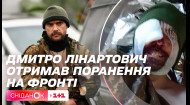 ДМИТРО ЛІНАРТОВИЧ ОТРИМАВ ПОРАНЕННЯ НА ФРОНТІ

СНІДАНОК 1+1